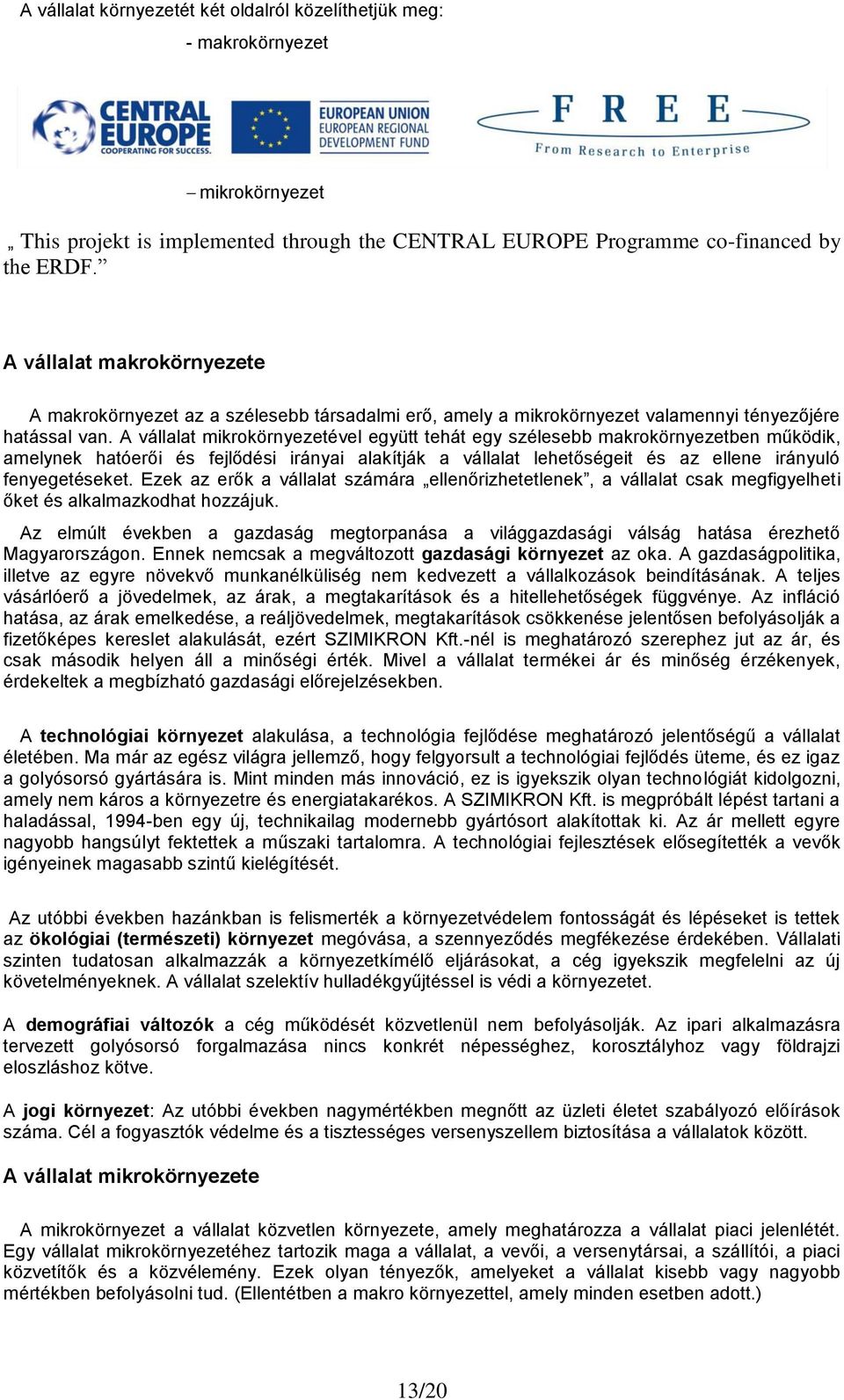 A vállalat környezetét két oldalról közelíthetjük meg:

- makrokörnyezet

CENTRAL EUROPE COOPERATING FOR SUCCESS.

EUROPEAN UNION EUROPEAN REGIONAL DEVELOPMENT FUND

F R E E From Research to Enterprise

– mikrokörnyezet

„ This projekt is implemented through the CENTRAL EUROPE Programme co-financed by the ERDF.”

A vállalat makrokörnyezete

A makrokörnyezet az a szélesebb társadalmi erő, amely a mikrokörnyezet valamennyi tényezőjére hatással van. A vállalat mikrokörnyezetével együtt tehát egy szélesebb makrokörnyezetben működik, amelynek hatóerői és fejlődési irányai alakítják a vállalat lehetőségeit és az ellene irányuló fenyegetéseket. Ezek az erők a vállalat számára „ellenőrizhetetlenek”, a vállalat csak megfigyelheti őket és alkalmazkodhat hozzájuk.

Az elmúlt években a gazdaság megtorpanása a világgazdasági válság hatása érezhető Magyarországon. Ennek nemcsak a megváltozott gazdasági környezet az oka. A gazdaságpolitika, illetve az egyre növekvő munkanélküliség nem kedvezett a vállalkozások beindításának. A teljes vásárlóerő a jövedelmek, az árak, a megtakarítások és a hitellehetőségek függvénye. Az infláció hatása, az árak emelkedése, a reáljövedelmek, megtakarítások csökkenése jelentősen befolyásolják a fizetőképes kereslet alakulását, ezért SZIMIKRON Kft.-nél is meghatározó szerephez jut az ár, és csak második helyen áll a minőségi érték. Mivel a vállalat termékei ár és minőség érzékenyek, érdekeltek a megbízható gazdasági előrejelzésekben.

A technológiai környezet alakulása, a technológia fejlődése meghatározó jelentőségű a vállalat életében. Ma már az egész világra jellemző, hogy felgyorsult a technológiai fejlődés üteme, és ez igaz a golyósorsó gyártására is. Mint minden más innováció, ez is igyekszik olyan technológiát kidolgozni, amely nem káros a környezetre és energiatakarékos. A SZIMIKRON Kft. is megpróbált lépést tartani a haladással, 1994-ben egy új, technikailag modernebb gyártósort alakítottak ki. Az ár mellett egyre nagyobb hangsúlyt fektettek a műszaki tartalomra. A technológiai fejlesztések elősegítették a vevők igényeinek magasabb szintű kielégítését.

Az utóbbi években hazánkban is felismerték a környezetvédelem fontosságát és lépéseket is tettek az ökológiai (természeti) környezet megóvása, a szennyeződés megfékezése érdekében. Vállalati szinten tudatosan alkalmazzák a környezetkímélő eljárásokat, a cég igyekszik megfelelni az új követelményeknek. A vállalat szelektív hulladékgyűjtéssel is védi a környezetet.

A demográfiai változók a cég működését közvetlenül nem befolyásolják. Az ipari alkalmazásra tervezett golyósorsó forgalmazása nincs konkrét népességhez, korosztályhoz vagy földrajzi eloszláshoz kötve.

A jogi környezet: Az utóbbi években nagymértékben megnőtt az üzleti életet szabályozó előírások száma. Cél a fogyasztók védelme és a tisztességes versenyszellem biztosítása a vállalatok között.

A vállalat mikrokörnyezete

A mikrokörnyezet a vállalat közvetlen környezete, amely meghatározza a vállalat piaci jelenlétét. Egy vállalat mikrokörnyezetéhez tartozik maga a vállalat, a vevői, a versenytársai, a szállítói, a piaci közvetítők és a közvélemény. Ezek olyan tényezők, amelyeket a vállalat kisebb vagy nagyobb mértékben befolyásolni tud. (Ellentétben a makro környezettel, amely minden esetben adott.)

13/20